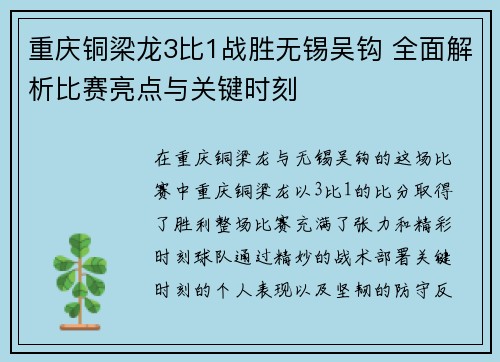 重庆铜梁龙3比1战胜无锡吴钩 全面解析比赛亮点与关键时刻

在重庆铜梁龙与无锡吴钩的这场比赛中重庆铜梁龙以3比1的比分取得了胜利整场比赛充满了张力和精彩时刻球队通过精妙的战术部署关键时刻的个人表现以及坚韧的防守反